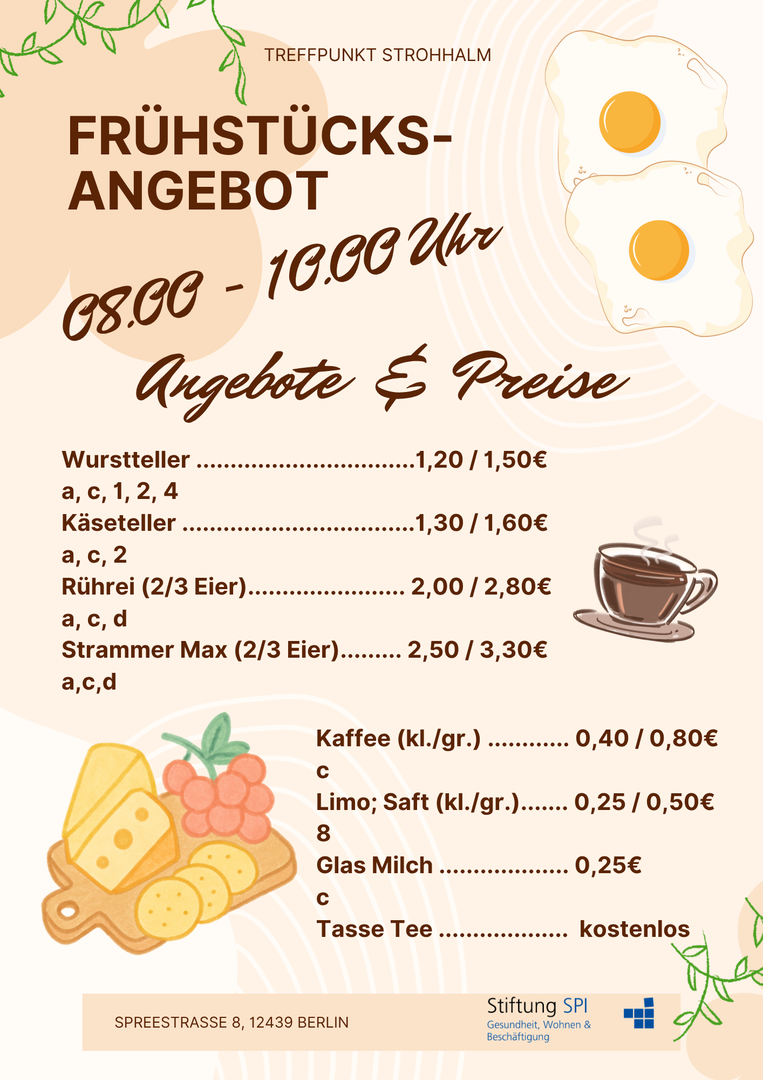 TREFFPUNKT STROHHALM

FRÜHSTÜCKS-
ANGEBOT

08.00 - 10.00 Uhr

Angebote & Preise

Wurstteller 1,20 / 1,50€
a, c, 1, 2, 4
Käseteller 1,30 / 1,60€
a, c, 2
Rührei (2/3 Eier) 2,00 / 2,80€
a, c, d
Strammer Max (2/3 Eier) 2,50 / 3,30€
a,c,d

Kaffee (kl./gr.) 0,40 / 0,80€
c
Limo; Saft (kl./gr.) 0,25 / 0,50€
8
Glas Milch 0,25€
c
Tasse Tee kostenlos

SPREESTRASSE 8, 12439 BERLIN

Stiftung SPI
Gesundheit, Wohnen & Beschäftigung